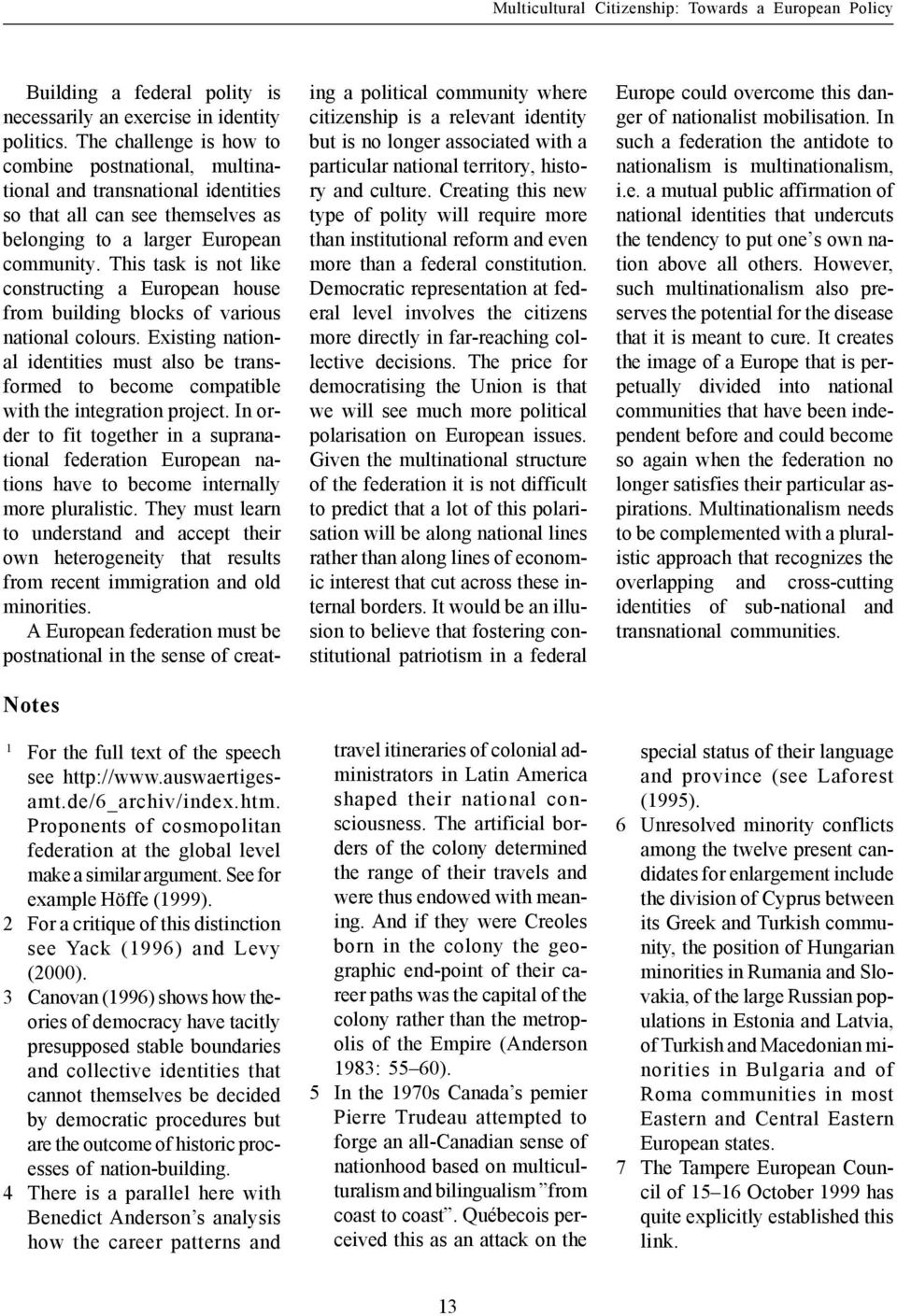 Multicultural Citizenship: Towards a European Policy

Building a federal polity is necessarily an exercise in identity politics. The challenge is how to combine postnational, multinational and transnational identities so that all can see themselves as belonging to a larger European community. This task is not like constructing a European house from building blocks of various national colours. Existing national identities must also be transformed to become compatible with the integration project. In order to fit together in a supranational federation European nations have to become internally more pluralistic. They must learn to understand and accept their own heterogeneity that results from recent immigration and old minorities.

A European federation must be postnational in the sense of creating a political community where citizenship is a relevant identity but is no longer associated with a particular national territory, history and culture. Creating this new type of polity will require more than institutional reform and even more than a federal constitution. Democratic representation at federal level involves the citizens more directly in far-reaching collective decisions. The price for democratising the Union is that we will see much more political polarisation on European issues. Given the multinational structure of the federation it is not difficult to predict that a lot of this polarisation will be along national lines rather than along lines of economic interest that cut across these internal borders. It would be an illusion to believe that fostering constitutional patriotism in a federal Europe could overcome this danger of nationalist mobilisation. In such a federation the antidote to nationalism is multinationalism, i.e. a mutual public affirmation of national identities that undercuts the tendency to put one's own nation above all others. However, such multinationalism also preserves the potential for the disease that it is meant to cure. It creates the image of a Europe that is perpetually divided into national communities that have been independent before and could become so again when the federation no longer satisfies their particular aspirations. Multinationalism needs to be complemented with a pluralistic approach that recognizes the overlapping and cross-cutting identities of sub-national and transnational communities.

Notes

1 For the full text of the speech see http://www.auswaertiges-amt.de/6_archiv/index.htm. Proponents of cosmopolitan federation at the global level make a similar argument. See for example Höffe (1999).

2 For a critique of this distinction see Yack (1996) and Levy (2000).

3 Canovan (1996) shows how theories of democracy have tacitly presupposed stable boundaries and collective identities that cannot themselves be decided by democratic procedures but are the outcome of historic processes of nation-building.

4 There is a parallel here with Benedict Anderson's analysis how the career patterns and travel itineraries of colonial administrators in Latin America shaped their national consciousness. The artificial borders of the colony determined the range of their travels and were thus endowed with meaning. And if they were Creoles born in the colony the geographic end-point of their career paths was the capital of the colony rather than the metropolis of the Empire (Anderson 1983: 55–60).

5 In the 1970s Canada's pemier Pierre Trudeau attempted to forge an all-Canadian sense of nationhood based on multiculturalism and bilingualism "from coast to coast". Québecois perceived this as an attack on the special status of their language and province (see Laforest (1995).

6 Unresolved minority conflicts among the twelve present candidates for enlargement include the division of Cyprus between its Greek and Turkish community, the position of Hungarian minorities in Rumania and Slovakia, of the large Russian populations in Estonia and Latvia, of Turkish and Macedonian minorities in Bulgaria and of Roma communities in most Eastern and Central Eastern European states.

7 The Tampere European Council of 15–16 October 1999 has quite explicitly established this link.

13